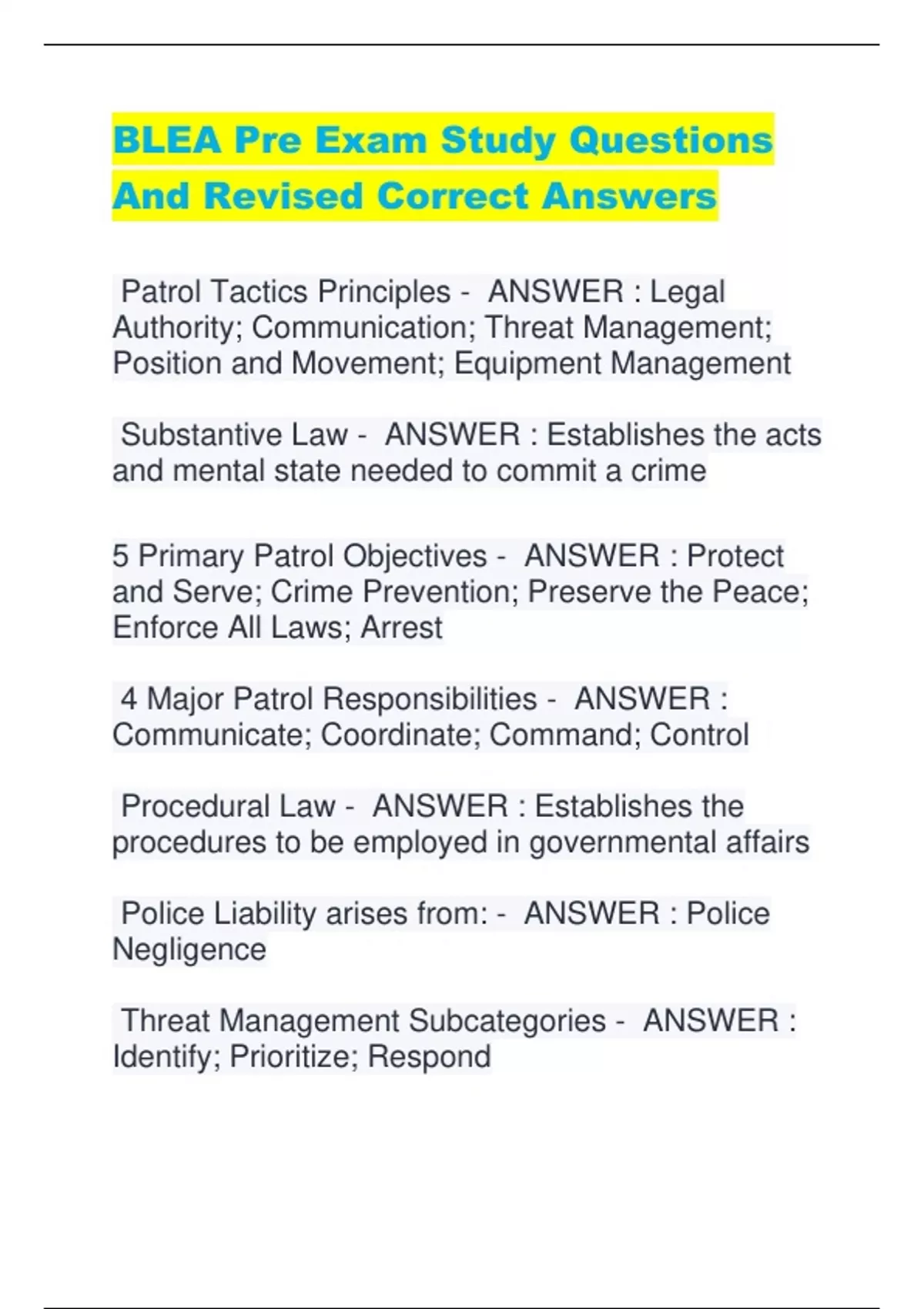 BLEA Pre Exam Study Questions And Revised Correct Answers

Patrol Tactics Principles - ANSWER : Legal Authority; Communication; Threat Management; Position and Movement; Equipment Management

Substantive Law - ANSWER : Establishes the acts and mental state needed to commit a crime

5 Primary Patrol Objectives - ANSWER : Protect and Serve; Crime Prevention; Preserve the Peace; Enforce All Laws; Arrest

4 Major Patrol Responsibilities - ANSWER : Communicate; Coordinate; Command; Control

Procedural Law - ANSWER : Establishes the procedures to be employed in governmental affairs

Police Liability arises from: - ANSWER : Police Negligence

Threat Management Subcategories - ANSWER : Identify; Prioritize; Respond